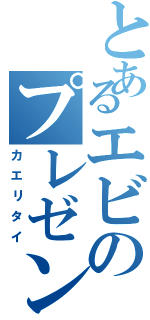 とあるエビのプレゼン

カエリタイ